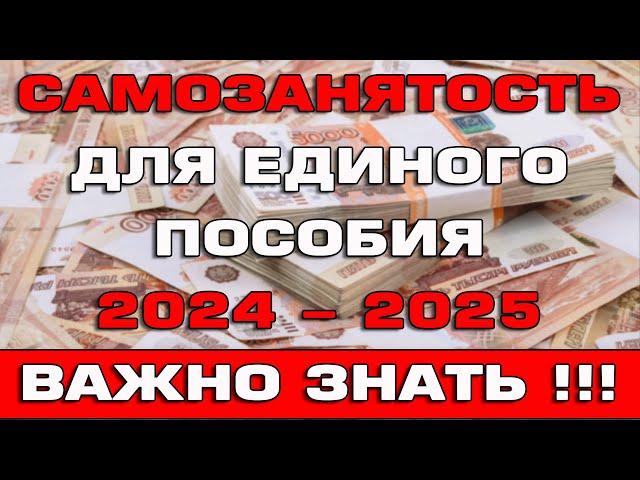 САМОЗАНЯТОСТЬ
ДЛЯ ЕДИНОГО
ПОСОБИЯ
2024 – 2025

ВАЖНО ЗНАТЬ !!!